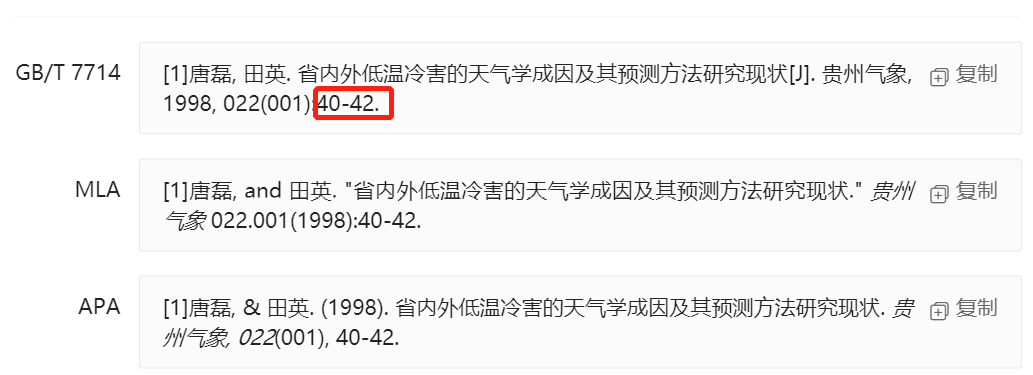 GB/T 7714

[1]唐磊, 田英. 省内外低温冷害的天气学成因及其预测方法研究现状[J]. 贵州气象, 1998, 022(001):40-42.

复制

MLA

[1]唐磊, and 田英. "省内外低温冷害的天气学成因及其预测方法研究现状." 贵州气象 022.001(1998):40-42.

复制

APA

[1]唐磊, & 田英. (1998). 省内外低温冷害的天气学成因及其预测方法研究现状. 贵州气象, 022(001), 40-42.

复制